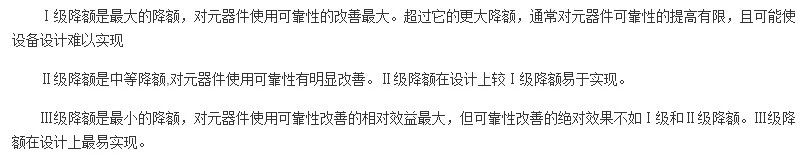 Ⅰ级降额是最大的降额，对元器件使用可靠性的改善最大。超过它的更大降额，通常对元器件可靠性的提高有限，且可能使设备设计难以实现

Ⅱ级降额是中等降额,对元器件使用可靠性有明显改善。Ⅱ级降额在设计上较Ⅰ级降额易于实现。

Ⅲ级降额是最小的降额，对元器件使用可靠性改善的相对效益最大，但可靠性改善的绝对效果不如Ⅰ级和Ⅱ级降额。Ⅲ级降额在设计上最易实现。